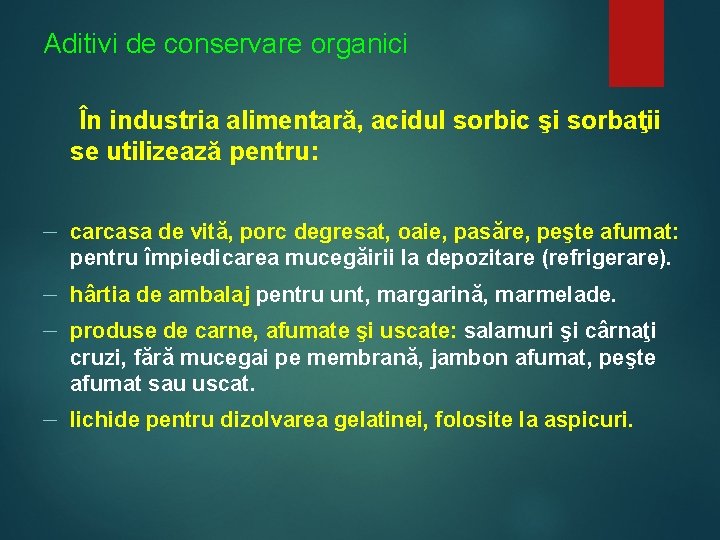 Aditivi de conservare organici

În industria alimentară, acidul sorbic şi sorbaţii se utilizează pentru:

– carcasa de vită, porc degresat, oaie, pasăre, peşte afumat: pentru împiedicarea mucegăirii la depozitare (refrigerare).

– hârtia de ambalaj pentru unt, margarină, marmelade.

– produse de carne, afumate şi uscate: salamuri şi cârnaţi cruzi, fără mucegai pe membrană, jambon afumat, peşte afumat sau uscat.

– lichide pentru dizolvarea gelatinei, folosite la aspicuri.